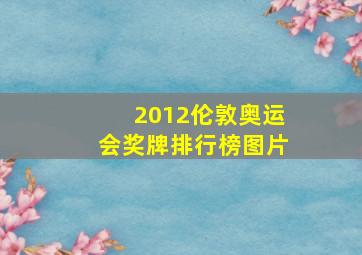 2012伦敦奥运会奖牌排行榜图片